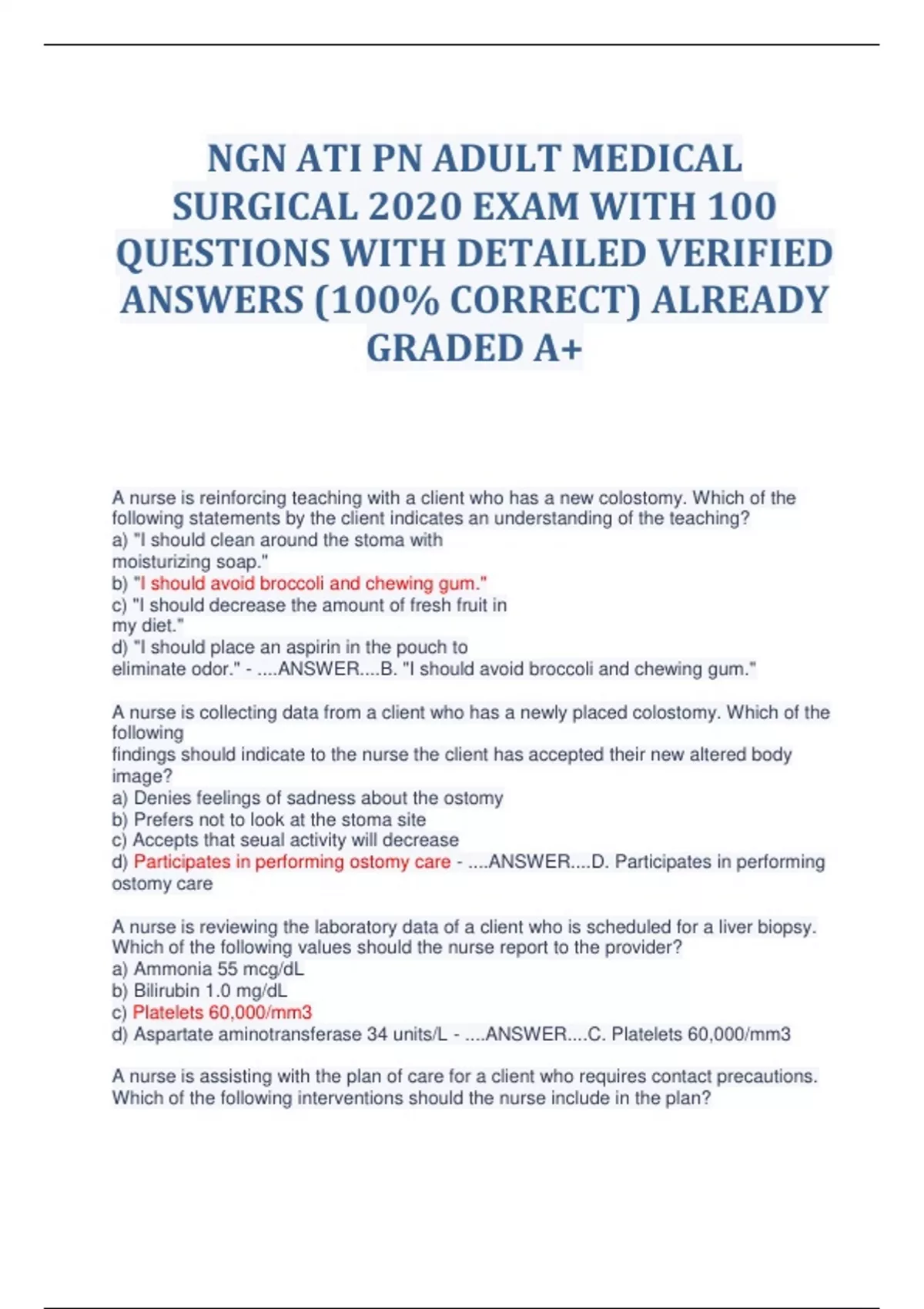 NGN ATI PN ADULT MEDICAL SURGICAL 2020 EXAM WITH 100 QUESTIONS WITH DETAILED VERIFIED ANSWERS (100% CORRECT) ALREADY GRADED A+

A nurse is reinforcing teaching with a client who has a new colostomy. Which of the following statements by the client indicates an understanding of the teaching?
a) "I should clean around the stoma with moisturizing soap."
b) "I should avoid broccoli and chewing gum."
c) "I should decrease the amount of fresh fruit in my diet."
d) "I should place an aspirin in the pouch to eliminate odor." - ....ANSWER....B. "I should avoid broccoli and chewing gum."

A nurse is collecting data from a client who has a newly placed colostomy. Which of the following findings should indicate to the nurse the client has accepted their new altered body image?
a) Denies feelings of sadness about the ostomy
b) Prefers not to look at the stoma site
c) Accepts that seual activity will decrease
d) Participates in performing ostomy care - ....ANSWER....D. Participates in performing ostomy care

A nurse is reviewing the laboratory data of a client who is scheduled for a liver biopsy. Which of the following values should the nurse report to the provider?
a) Ammonia 55 mcg/dL
b) Bilirubin 1.0 mg/dL
c) Platelets 60,000/mm3
d) Aspartate aminotransferase 34 units/L - ....ANSWER....C. Platelets 60,000/mm3

A nurse is assisting with the plan of care for a client who requires contact precautions. Which of the following interventions should the nurse include in the plan?